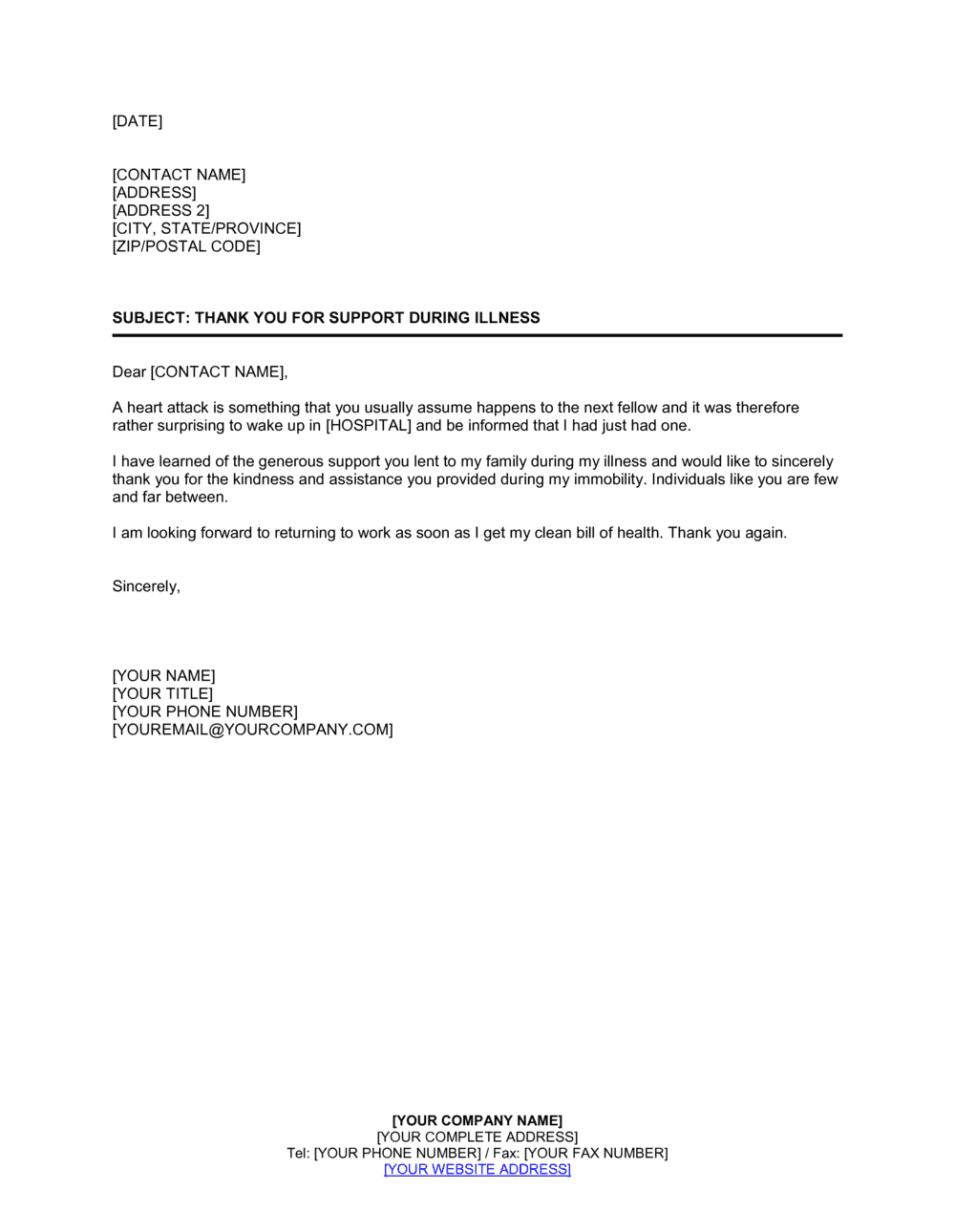 [DATE]

[CONTACT NAME]
[ADDRESS]
[ADDRESS 2]
[CITY, STATE/PROVINCE]
[ZIP/POSTAL CODE]

SUBJECT: THANK YOU FOR SUPPORT DURING ILLNESS

Dear [CONTACT NAME],

A heart attack is something that you usually assume happens to the next fellow and it was therefore rather surprising to wake up in [HOSPITAL] and be informed that I had just had one.

I have learned of the generous support you lent to my family during my illness and would like to sincerely thank you for the kindness and assistance you provided during my immobility. Individuals like you are few and far between.

I am looking forward to returning to work as soon as I get my clean bill of health. Thank you again.

Sincerely,

[YOUR NAME]
[YOUR TITLE]
[YOUR PHONE NUMBER]
[YOUREMAIL@YOURCOMPANY.COM]

[YOUR COMPANY NAME]
[YOUR COMPLETE ADDRESS]
Tel: [YOUR PHONE NUMBER] / Fax: [YOUR FAX NUMBER]
[YOUR WEBSITE ADDRESS]